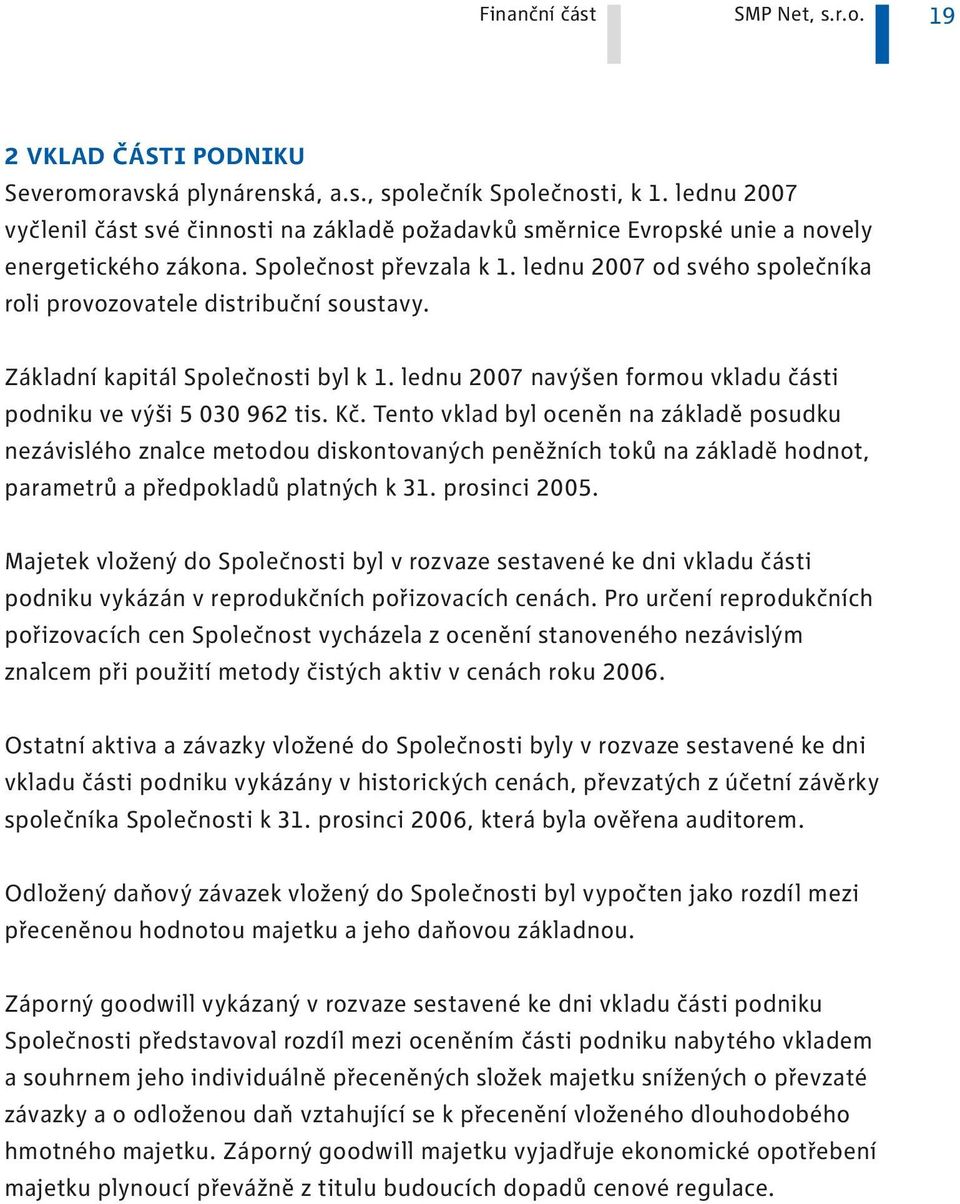 Finanční část SMP Net, s.r.o. 19

2 VKLAD ČÁSTI PODNIKU

Severomoravská plynárenská, a.s., společník Společnosti, k 1. lednu 2007 vyčlenil část své činnosti na základě požadavků směrnice Evropské unie a novely energetického zákona. Společnost převzala k 1. lednu 2007 od svého společníka roli provozovatele distribuční soustavy.

Základní kapitál Společnosti byl k 1. lednu 2007 navýšen formou vkladu části podniku ve výši 5 030 962 tis. Kč. Tento vklad byl oceněn na základě posudku nezávislého znalce metodou diskontovaných peněžních toků na základě hodnot, parametrů a předpokladů platných k 31. prosinci 2005.

Majetek vložený do Společnosti byl v rozvaze sestavené ke dni vkladu části podniku vykázán v reprodukčních pořizovacích cenách. Pro určení reprodukčních pořizovacích cen Společnost vycházela z ocenění stanoveného nezávislým znalcem při použití metody čistých aktiv v cenách roku 2006.

Ostatní aktiva a závazky vložené do Společnosti byly v rozvaze sestavené ke dni vkladu části podniku vykázány v historických cenách, převzatých z účetní závěrky společníka Společnosti k 31. prosinci 2006, která byla ověřena auditorem.

Odložený daňový závazek vložený do Společnosti byl vypočten jako rozdíl mezi přeceněnou hodnotou majetku a jeho daňovou základnou.

Záporný goodwill vykázaný v rozvaze sestavené ke dni vkladu části podniku Společnosti představoval rozdíl mezi oceněním části podniku nabytého vkladem a souhrnem jeho individuálně přeceněných složek majetku snížených o převzaté závazky a o odloženou daň vztahující se k přecenění vloženého dlouhodobého hmotného majetku. Záporný goodwill majetku vyjadřuje ekonomické opotřebení majetku plynoucí převážně z titulu budoucích dopadů cenové regulace.